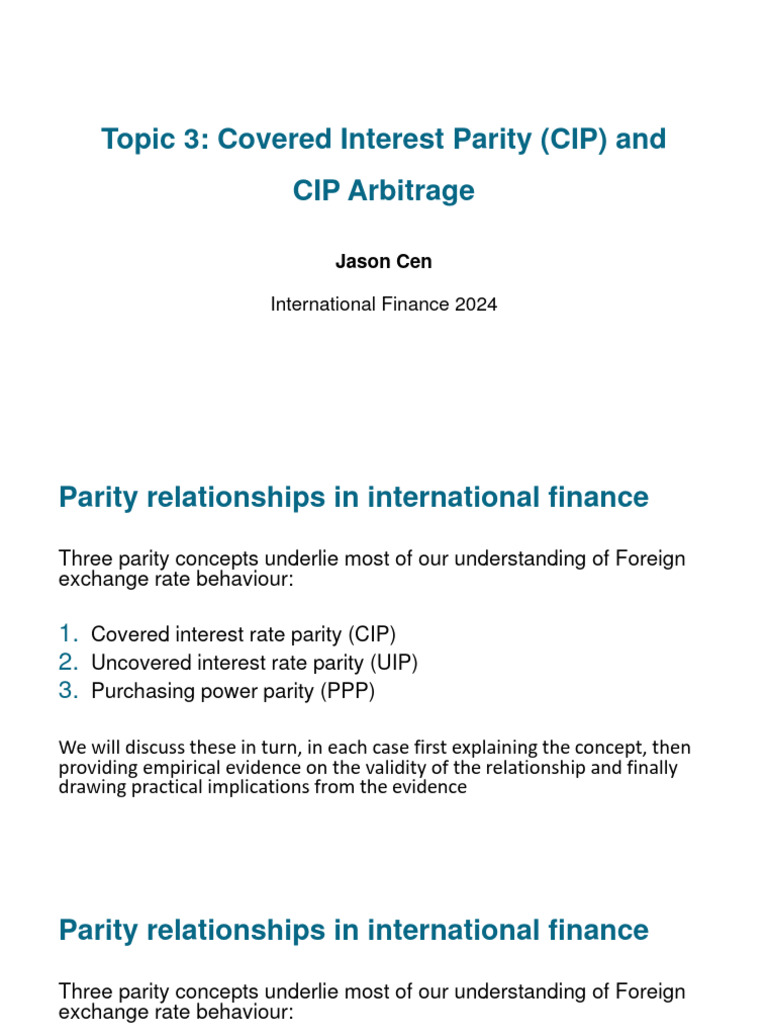 Topic 3: Covered Interest Parity (CIP) and CIP Arbitrage

Jason Cen

International Finance 2024

Parity relationships in international finance

Three parity concepts underlie most of our understanding of Foreign exchange rate behaviour:

1. Covered interest rate parity (CIP)
2. Uncovered interest rate parity (UIP)
3. Purchasing power parity (PPP)

We will discuss these in turn, in each case first explaining the concept, then providing empirical evidence on the validity of the relationship and finally drawing practical implications from the evidence

Parity relationships in international finance

Three parity concepts underlie most of our understanding of Foreign exchange rate behaviour: